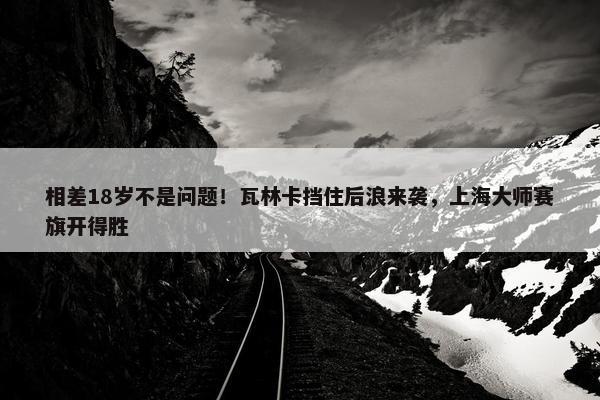 相差18岁不是问题！瓦林卡挡住后浪来袭，上海大师赛旗开得胜